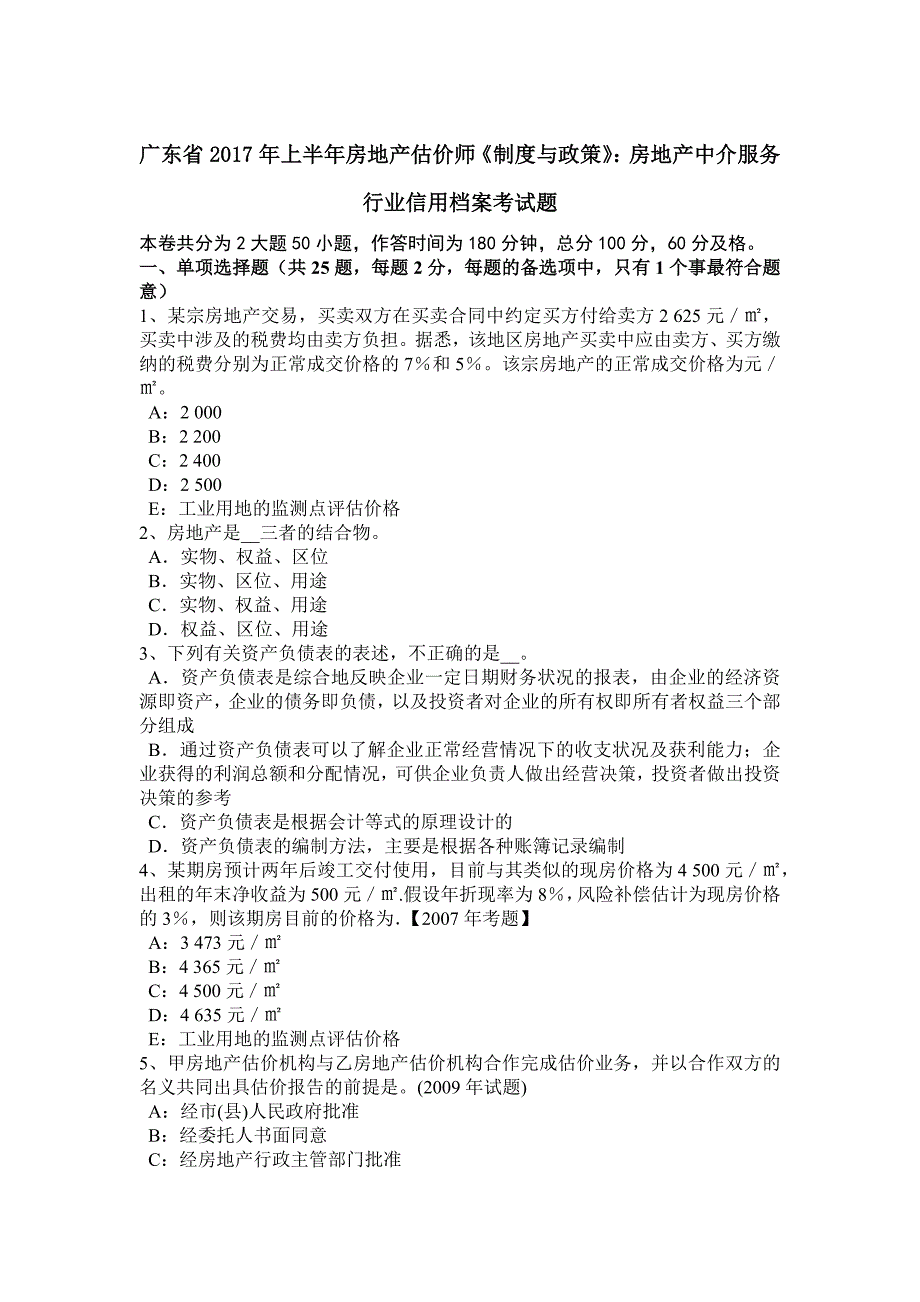 广东省 2017 年上半年房地产估价师《制度与政策》：房地产中介服务行业信用档案考试题

本卷共分为 2 大题 50 小题，作答时间为 180 分钟，总分 100 分，60 分及格。
一、单项选择题（共 25 题，每题 2 分，每题的备选项中，只有 1 个事最符合题意）
1、某宗房地产交易，买卖双方在买卖合同中约定买方付给卖方 2 625 元／m²，买卖中涉及的税费均由卖方负担。据悉，该地区房地产买卖中应由卖方、买方缴纳的税费分别为正常成交价格的 7％和 5％。该宗房地产的正常成交价格为元／m²。
A：2 000
B：2 200
C：2 400
D：2 500
E：工业用地的监测点评估价格
2、房地产是__三者的结合物。
A．实物、权益、区位
B．实物、区位、用途
C．实物、权益、用途
D．权益、区位、用途
3、下列有关资产负债表的表述，不正确的是__。
A．资产负债表是综合地反映企业一定日期财务状况的报表，由企业的经济资源即资产，企业的债务即负债，以及投资者对企业的所有权即所有者权益三个部分组成
B．通过资产负债表可以了解企业正常经营情况下的收支状况及获利能力；企业获得的利润总额和分配情况，可供企业负责人做出经营决策，投资者做出投资决策的参考
C．资产负债表是根据会计等式的原理设计的
D．资产负债表的编制方法，主要是根据各种账簿记录编制
4、某期房预计两年后竣工交付使用，目前与其类似的现房价格为 4 500 元／m²，出租的年末净收益为 500 元／m².假设年折现率为 8％，风险补偿估计为现房价格的 3％，则该期房目前的价格为.【2007 年考题】
A：3 473 元／m²
B：4 365 元／m²
C：4 500 元／m²
D：4 635 元／m²
E：工业用地的监测点评估价格
5、甲房地产估价机构与乙房地产估价机构合作完成估价业务，并以合作双方的名义共同出具估价报告的前提是。(2009 年试题)
A：经市(县)人民政府批准
B：经委托人书面同意
C：经房地产行政主管部门批准